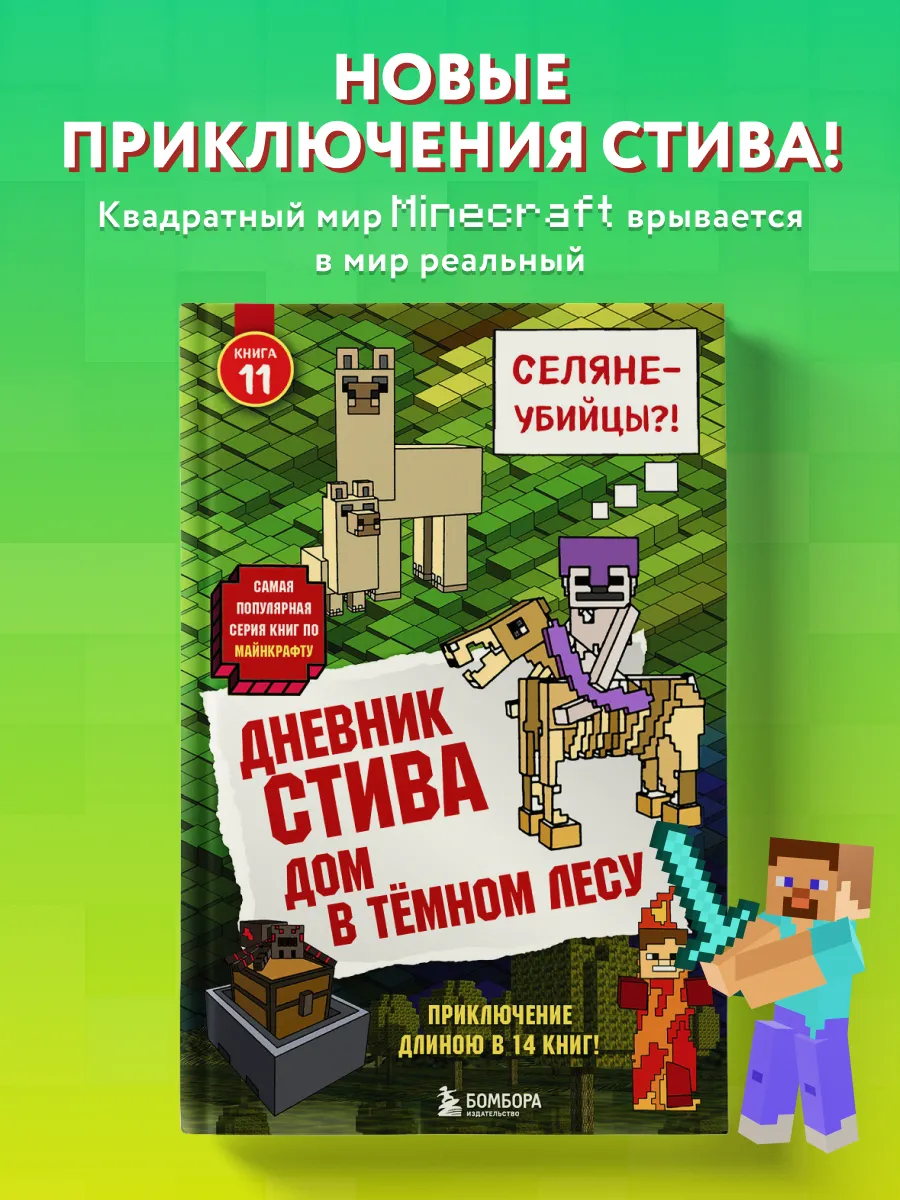 НОВЫЕ ПРИКЛЮЧЕНИЯ СТИВА!

Квадратный мир Minecraft врывается в мир реальный

КНИГА 11

СЕЛЯНЕ-УБИЙЦЫ?!

САМАЯ ПОПУЛЯРНАЯ СЕРИЯ КНИГ ПО МАЙНКРАФТУ

ДНЕВНИК СТИВА

ДОМ В ТЁМНОМ ЛЕСУ

ПРИКЛЮЧЕНИЕ ДЛИНОЮ В 14 КНИГ!

БОМБОРА
ИЗДАТЕЛЬСТВО